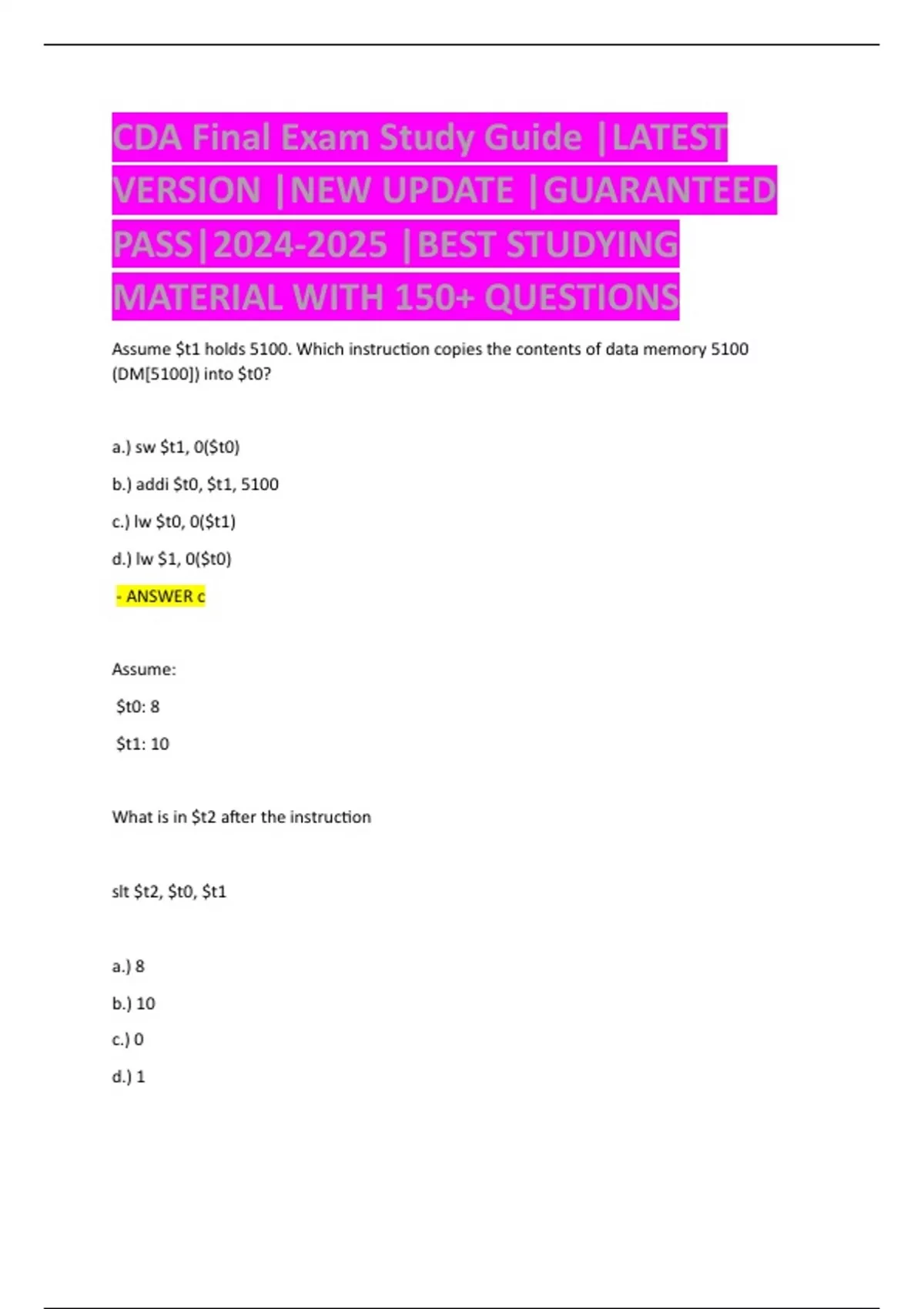 CDA Final Exam Study Guide |LATEST VERSION |NEW UPDATE |GUARANTEED PASS|2024-2025 |BEST STUDYING MATERIAL WITH 150+ QUESTIONS

Assume $t1 holds 5100. Which instruction copies the contents of data memory 5100 (DM[5100]) into $t0?

a.) sw $t1, 0($t0)

b.) addi $t0, $t1, 5100

c.) lw $t0, 0($t1)

d.) lw $1, 0($t0)

- ANSWER c

Assume:

$t0: 8

$t1: 10

What is in $t2 after the instruction

slt $t2, $t0, $t1

a.) 8

b.) 10

c.) 0

d.) 1